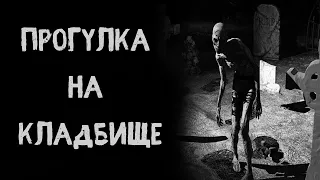 ПРОГУЛКА
НА
КЛАДБИЩЕ